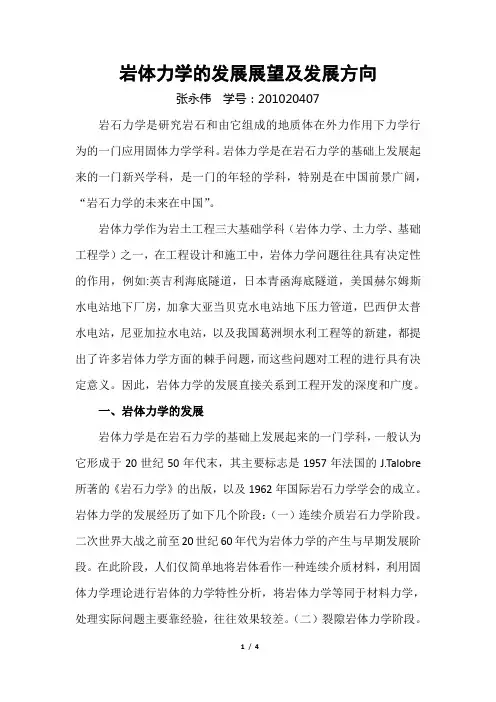 岩体力学的发展展望及发展方向

张永伟　学号：201020407

岩石力学是研究岩石和由它组成的地质体在外力作用下力学行为的一门应用固体力学学科。岩体力学是在岩石力学的基础上发展起来的一门新兴学科，是一门的年轻的学科，特别是在中国前景广阔，“岩石力学的未来在中国”。

岩体力学作为岩土工程三大基础学科（岩体力学、土力学、基础工程学）之一，在工程设计和施工中，岩体力学问题往往具有决定性的作用，例如:英吉利海底隧道，日本青函海底隧道，美国赫尔姆斯水电站地下厂房，加拿大亚当贝克水电站地下压力管道，巴西伊太普水电站，尼亚加拉水电站，以及我国葛洲坝水利工程等的新建，都提出了许多岩体力学方面的棘手问题，而这些问题对工程的进行具有决定意义。因此，岩体力学的发展直接关系到工程开发的深度和广度。

一、岩体力学的发展

岩体力学是在岩石力学的基础上发展起来的一门学科，一般认为它形成于 20 世纪 50 年代末，其主要标志是 1957 年法国的 J.Talobre 所著的《岩石力学》的出版，以及 1962 年国际岩石力学学会的成立。岩体力学的发展经历了如下几个阶段：（一）连续介质岩石力学阶段。二次世界大战之前至 20 世纪 60 年代为岩体力学的产生与早期发展阶段。在此阶段，人们仅简单地将岩体看作一种连续介质材料，利用固体力学理论进行岩体的力学特性分析，将岩体力学等同于材料力学，处理实际问题主要靠经验，往往效果较差。（二）裂隙岩体力学阶段。

1 / 4